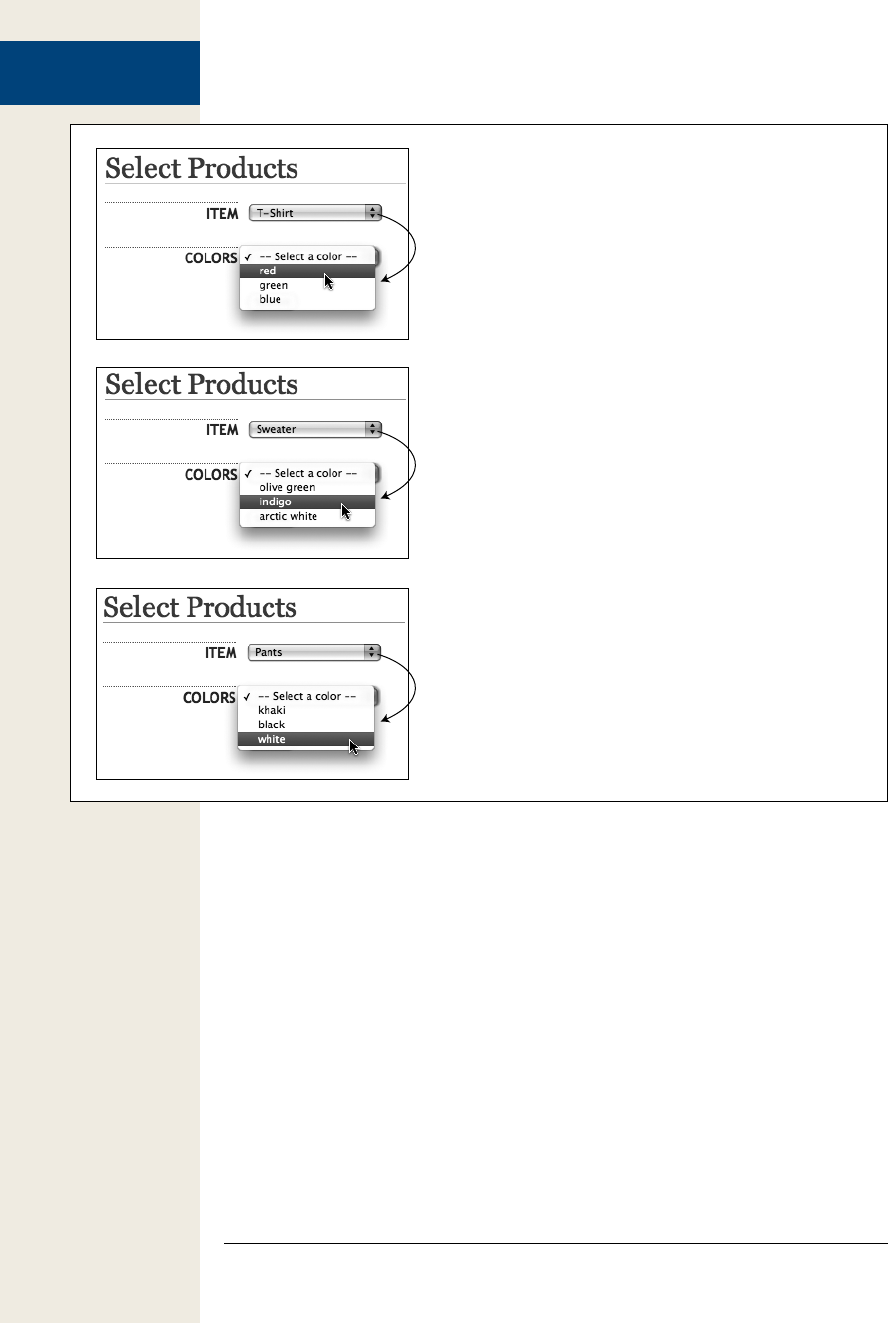 Select Products

ITEM T-Shirt

COLORS ✓ -- Select a color --
red
green
blue

Select Products

ITEM Sweater

COLORS ✓ -- Select a color --
olive green
indigo
arctic white

Select Products

ITEM Pants

COLORS ✓ -- Select a color --
khaki
black
white